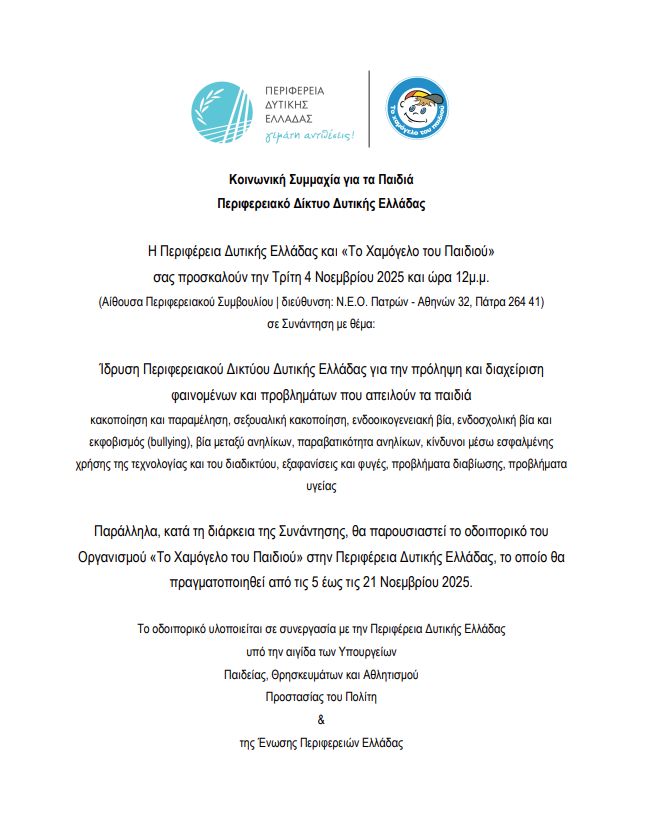 ΠΕΡΙΦΕΡΕΙΑ ΔΥΤΙΚΗΣ ΕΛΛΑΔΑΣ
γεμάτη αντιθέσεις!

Το χαμόγελο του παιδιού

Κοινωνική Συμμαχία για τα Παιδιά
Περιφερειακό Δίκτυο Δυτικής Ελλάδας

Η Περιφέρεια Δυτικής Ελλάδας και «Το Χαμόγελο του Παιδιού» σας προσκαλούν την Τρίτη 4 Νοεμβρίου 2025 και ώρα 12μ.μ.
(Αίθουσα Περιφερειακού Συμβουλίου | διεύθυνση: Ν.Ε.Ο. Πατρών - Αθηνών 32, Πάτρα 264 41)
σε Συνάντηση με θέμα:

Ίδρυση Περιφερειακού Δικτύου Δυτικής Ελλάδας για την πρόληψη και διαχείριση φαινομένων και προβλημάτων που απειλούν τα παιδιά
κακοποίηση και παραμέληση, σεξουαλική κακοποίηση, ενδοοικογενειακή βία, ενδοσχολική βία και εκφοβισμός (bullying), βία μεταξύ ανηλίκων, παραβατικότητα ανηλίκων, κίνδυνοι μέσω εσφαλμένης χρήσης της τεχνολογίας και του διαδικτύου, εξαφανίσεις και φυγές, προβλήματα διαβίωσης, προβλήματα υγείας

Παράλληλα, κατά τη διάρκεια της Συνάντησης, θα παρουσιαστεί το οδοιπορικό του Οργανισμού «Το Χαμόγελο του Παιδιού» στην Περιφέρεια Δυτικής Ελλάδας, το οποίο θα πραγματοποιηθεί από τις 5 έως τις 21 Νοεμβρίου 2025.

Το οδοιπορικό υλοποιείται σε συνεργασία με την Περιφέρεια Δυτικής Ελλάδας
υπό την αιγίδα των Υπουργείων
Παιδείας, Θρησκευμάτων και Αθλητισμού
Προστασίας του Πολίτη
&
της Ένωσης Περιφερειών Ελλάδας